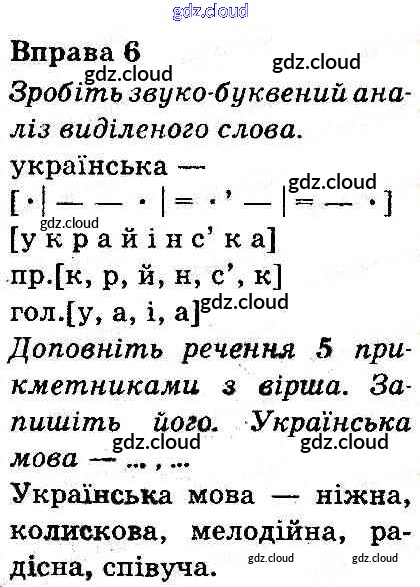 Вправа 6

Зробіть звуко-буквений аналіз виділеного слова.

українська —

[ · | — — · | = · ' — | = — · ]

[у к р а й і н с' к а]

пр.[к, р, й, н, с', к]

гол.[у, а, і, а]

Доповніть речення 5 прикметниками з вірша. Запишіть його. Українська мова — ... , ...

Українська мова — ніжна, колискова, мелодійна, радісна, співуча.

gdz.cloud